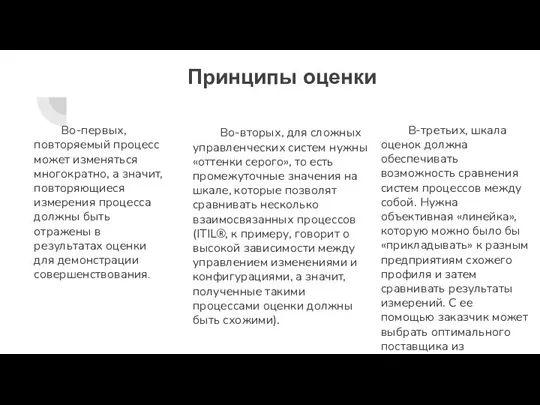 Принципы оценки

Во-первых, повторяемый процесс может изменяться многократно, а значит, повторяющиеся измерения процесса должны быть отражены в результатах оценки для демонстрации совершенствования.

Во-вторых, для сложных управленческих систем нужны «оттенки серого», то есть промежуточные значения на шкале, которые позволят сравнивать несколько взаимосвязанных процессов (ITIL®, к примеру, говорит о высокой зависимости между управлением изменениями и конфигурациями, а значит, полученные такими процессами оценки должны быть схожими).

В-третьих, шкала оценок должна обеспечивать возможность сравнения систем процессов между собой. Нужна объективная «линейка», которую можно было бы «прикладывать» к разным предприятиям схожего профиля и затем сравнивать результаты измерений. С ее помощью заказчик может выбрать оптимального поставщика из